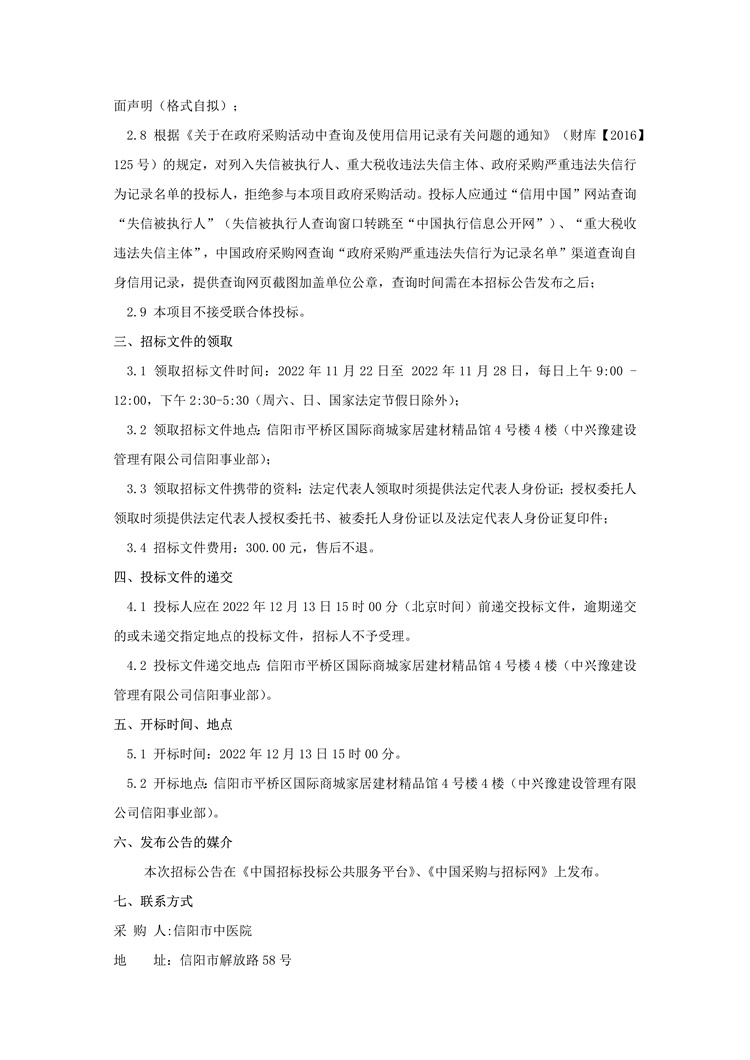 面声明（格式自拟）；

2.8 根据《关于在政府采购活动中查询及使用信用记录有关问题的通知》（财库【2016】125 号）的规定，对列入失信被执行人、重大税收违法失信主体、政府采购严重违法失信行为记录名单的投标人，拒绝参与本项目政府采购活动。投标人应通过“信用中国”网站查询“失信被执行人”（失信被执行人查询窗口转跳至“中国执行信息公开网”）、“重大税收违法失信主体”，中国政府采购网查询“政府采购严重违法失信行为记录名单”渠道查询自身信用记录，提供查询网页截图加盖单位公章，查询时间需在本招标公告发布之后；

2.9 本项目不接受联合体投标。

三、招标文件的领取

3.1 领取招标文件时间：2022 年 11 月 22 日至 2022 年 11 月 28 日，每日上午 9:00 - 12:00，下午 2:30-5:30（周六、日、国家法定节假日除外）；

3.2 领取招标文件地点：信阳市平桥区国际商城家居建材精品馆 4 号楼 4 楼（中兴豫建设管理有限公司信阳事业部）；

3.3 领取招标文件携带的资料：法定代表人领取时须提供法定代表人身份证；授权委托人领取时须提供法定代表人授权委托书、被委托人身份证以及法定代表人身份证复印件；

3.4 招标文件费用：300.00 元，售后不退。

四、投标文件的递交

4.1 投标人应在 2022 年 12 月 13 日 15 时 00 分（北京时间）前递交投标文件，逾期递交的或未递交指定地点的投标文件，招标人不予受理。

4.2 投标文件递交地点：信阳市平桥区国际商城家居建材精品馆 4 号楼 4 楼（中兴豫建设管理有限公司信阳事业部）。

五、开标时间、地点

5.1 开标时间：2022 年 12 月 13 日 15 时 00 分。

5.2 开标地点：信阳市平桥区国际商城家居建材精品馆 4 号楼 4 楼（中兴豫建设管理有限公司信阳事业部）。

六、发布公告的媒介

本次招标公告在《中国招标投标公共服务平台》、《中国采购与招标网》上发布。

七、联系方式

采 购 人:信阳市中医院

地 址：信阳市解放路 58 号